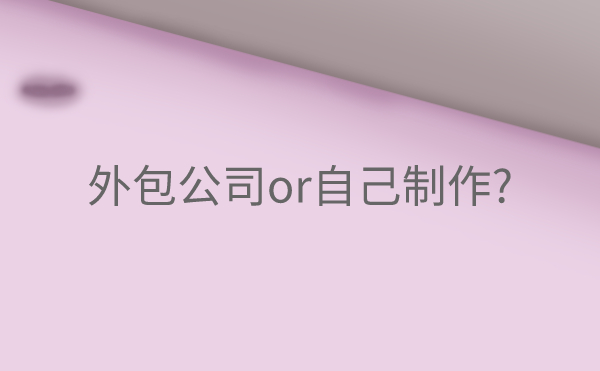 外包公司or自己制作?